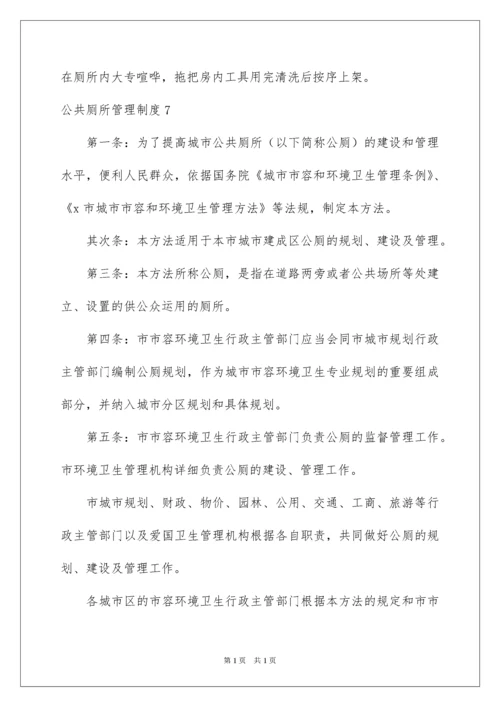 在厕所内大专喧哗，拖把房内工具用完清洗后按序上架。

公共厕所管理制度 7

第一条：为了提高城市公共厕所（以下简称公厕）的建设和管理水平，便利人民群众，依据国务院《城市市容和环境卫生管理条例》、《x 市城市市容和环境卫生管理方法》等法规，制定本方法。

其次条：本方法适用于本市城市建成区公厕的规划、建设及管理。

第三条：本方法所称公厕，是指在道路两旁或者公共场所等处建立、设置的供公众运用的厕所。

第四条：市市容环境卫生行政主管部门应当会同市城市规划行政主管部门编制公厕规划，作为城市市容环境卫生专业规划的重要组成部分，并纳入城市分区规划和具体规划。

第五条：市市容环境卫生行政主管部门负责公厕的监督管理工作。市环境卫生管理机构详细负责公厕的建设、管理工作。

市城市规划、财政、物价、园林、公用、交通、工商、旅游等行政主管部门以及爱国卫生管理机构根据各自职责，共同做好公厕的规划、建设及管理工作。

各城市区的市容环境卫生行政主管部门根据本方法的规定和市市

第 1 页 共 1 页